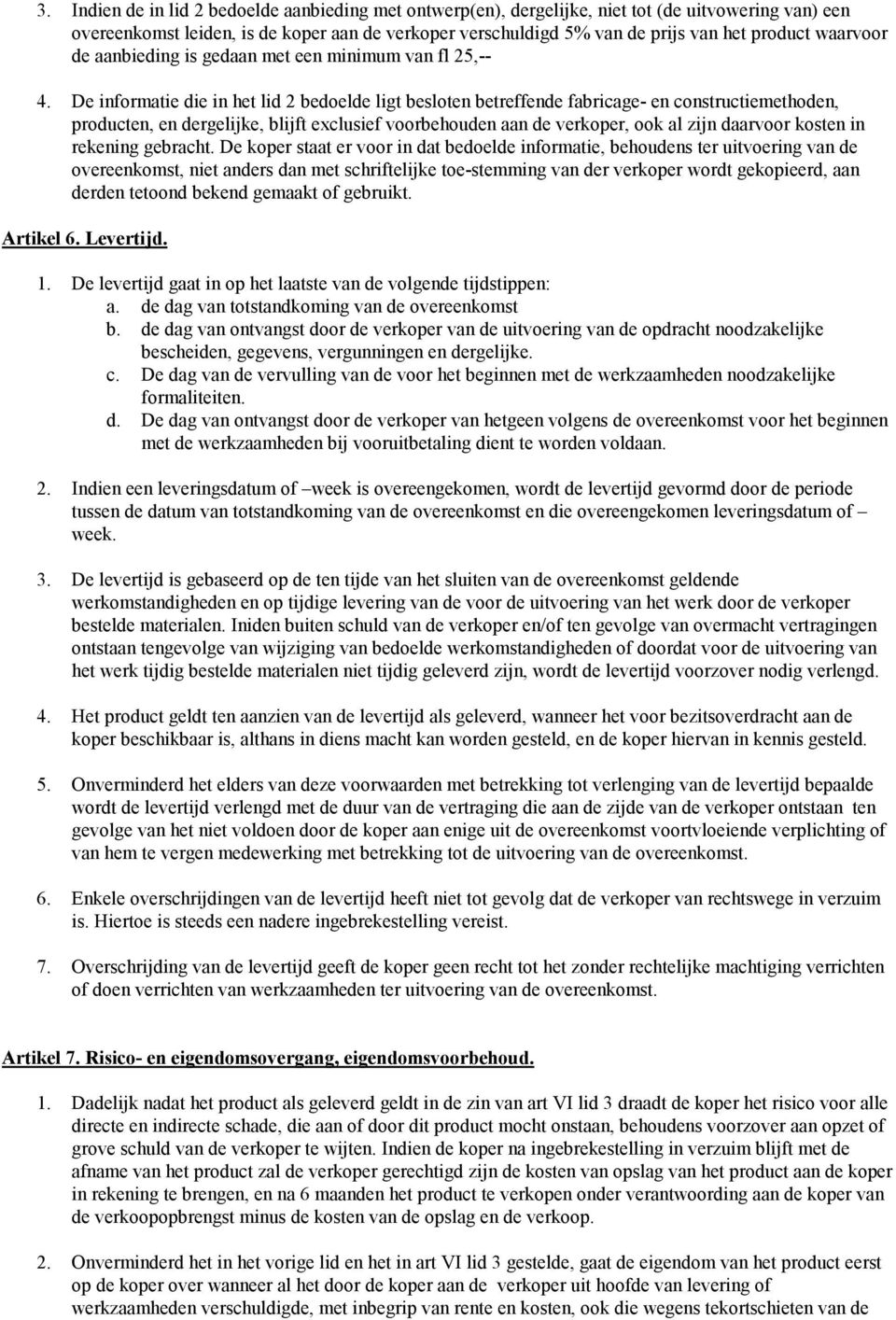 3. Indien de in lid 2 bedoelde aanbieding met ontwerp(en), dergelijke, niet tot (de uitvowering van) een overeenkomst leiden, is de koper aan de verkoper verschuldigd 5% van de prijs van het product waarvoor de aanbieding is gedaan met een minimum van fl 25,--

4. De informatie die in het lid 2 bedoelde ligt besloten betreffende fabricage- en constructiemethoden, producten, en dergelijke, blijft exclusief voorbehouden aan de verkoper, ook al zijn daarvoor kosten in rekening gebracht. De koper staat er voor in dat bedoelde informatie, behoudens ter uitvoering van de overeenkomst, niet anders dan met schriftelijke toe-stemming van der verkoper wordt gekopieerd, aan derden tetoond bekend gemaakt of gebruikt.

Artikel 6. Levertijd.

1. De levertijd gaat in op het laatste van de volgende tijdstippen:
a. de dag van totstandkoming van de overeenkomst
b. de dag van ontvangst door de verkoper van de uitvoering van de opdracht noodzakelijke bescheiden, gegevens, vergunningen en dergelijke.
c. De dag van de vervulling van de voor het beginnen met de werkzaamheden noodzakelijke formaliteiten.
d. De dag van ontvangst door de verkoper van hetgeen volgens de overeenkomst voor het beginnen met de werkzaamheden bij vooruitbetaling dient te worden voldaan.

2. Indien een leveringsdatum of –week is overeengekomen, wordt de levertijd gevormd door de periode tussen de datum van totstandkoming van de overeenkomst en die overeengekomen leveringsdatum of – week.

3. De levertijd is gebaseerd op de ten tijde van het sluiten van de overeenkomst geldende werkomstandigheden en op tijdige levering van de voor de uitvoering van het werk door de verkoper bestelde materialen. Iniden buiten schuld van de verkoper en/of ten gevolge van overmacht vertragingen ontstaan tengevolge van wijziging van bedoelde werkomstandigheden of doordat voor de uitvoering van het werk tijdig bestelde materialen niet tijdig geleverd zijn, wordt de levertijd voorzover nodig verlengd.

4. Het product geldt ten aanzien van de levertijd als geleverd, wanneer het voor bezitsoverdracht aan de koper beschikbaar is, althans in diens macht kan worden gesteld, en de koper hiervan in kennis gesteld.

5. Onverminderd het elders van deze voorwaarden met betrekking tot verlenging van de levertijd bepaalde wordt de levertijd verlengd met de duur van de vertraging die aan de zijde van de verkoper ontstaan ten gevolge van het niet voldoen door de koper aan enige uit de overeenkomst voortvloeiende verplichting of van hem te vergen medewerking met betrekking tot de uitvoering van de overeenkomst.

6. Enkele overschrijdingen van de levertijd heeft niet tot gevolg dat de verkoper van rechtswege in verzuim is. Hiertoe is steeds een nadere ingebrekestelling vereist.

7. Overschrijding van de levertijd geeft de koper geen recht tot het zonder rechtelijke machtiging verrichten of doen verrichten van werkzaamheden ter uitvoering van de overeenkomst.

Artikel 7. Risico- en eigendomsovergang, eigendomsvoorbehoud.

1. Dadelijk nadat het product als geleverd geldt in de zin van art VI lid 3 draadt de koper het risico voor alle directe en indirecte schade, die aan of door dit product mocht onstaan, behoudens voorzover aan opzet of grove schuld van de verkoper te wijten. Indien de koper na ingebrekestelling in verzuim blijft met de afname van het product zal de verkoper gerechtigd zijn de kosten van opslag van het product aan de koper in rekening te brengen, en na 6 maanden het product te verkopen onder verantwoording aan de koper van de verkoopopbrengst minus de kosten van de opslag en de verkoop.

2. Onverminderd het in het vorige lid en het in art VI lid 3 gestelde, gaat de eigendom van het product eerst op de koper over wanneer al het door de koper aan de verkoper uit hoofde van levering of werkzaamheden verschuldigde, met inbegrip van rente en kosten, ook die wegens tekortschieten van de